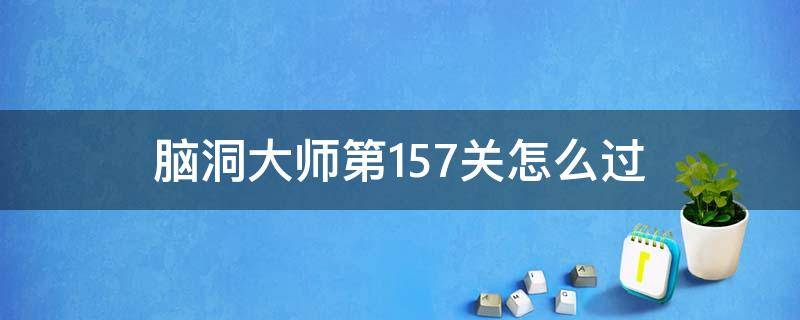 脑洞大师第157关怎么过